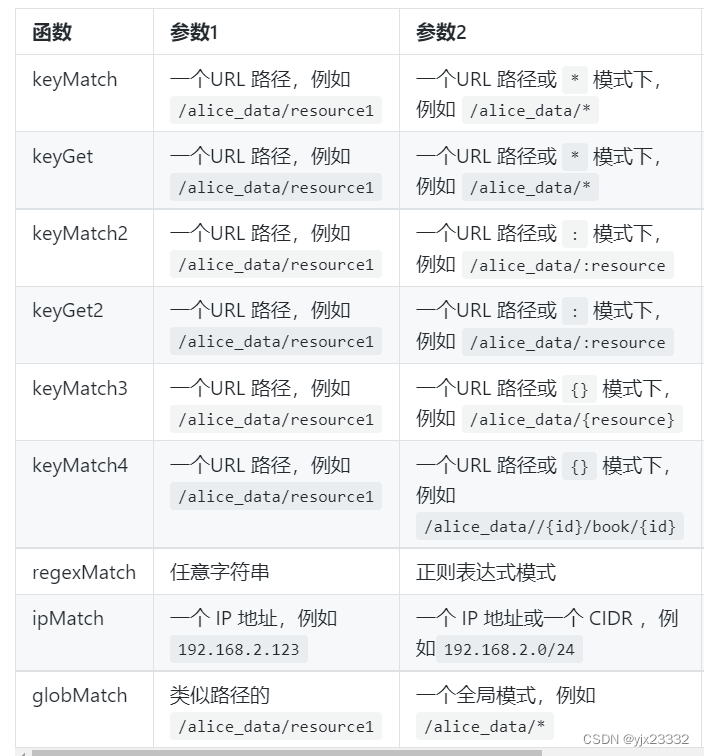 | 函数 | 参数1 | 参数2 |
|---|---|---|
| keyMatch | 一个URL 路径，例如 /alice_data/resource1 | 一个URL 路径或 * 模式下，例如 /alice_data/* |
| keyGet | 一个URL 路径，例如 /alice_data/resource1 | 一个URL 路径或 * 模式下，例如 /alice_data/* |
| keyMatch2 | 一个URL 路径，例如 /alice_data/resource1 | 一个URL 路径或 : 模式下，例如 /alice_data/:resource |
| keyGet2 | 一个URL 路径，例如 /alice_data/resource1 | 一个URL 路径或 : 模式下，例如 /alice_data/:resource |
| keyMatch3 | 一个URL 路径，例如 /alice_data/resource1 | 一个URL 路径或 {} 模式下，例如 /alice_data/{resource} |
| keyMatch4 | 一个URL 路径，例如 /alice_data/resource1 | 一个URL 路径或 {} 模式下，例如 /alice_data//{id}/book/{id} |
| regexMatch | 任意字符串 | 正则表达式模式 |
| ipMatch | 一个 IP 地址，例如 192.168.2.123 | 一个 IP 地址或一个 CIDR ，例如 192.168.2.0/24 |
| globMatch | 类似路径的 /alice_data/resource1 | 一个全局模式，例如 /alice_data/* |

CSDN @yjx23332